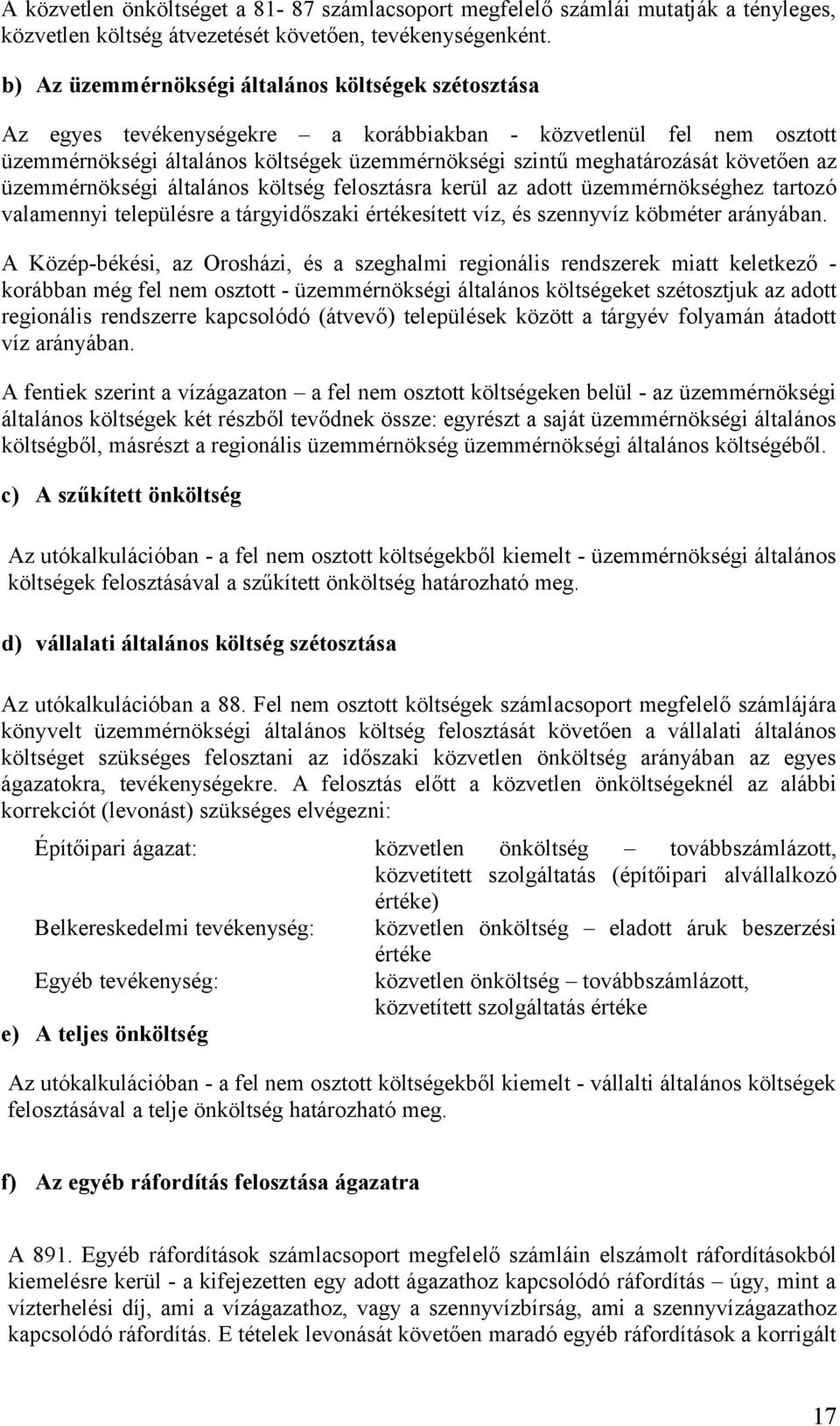 A közvetlen önköltséget a 81- 87 számlacsoport megfelelő számlái mutatják a tényleges, közvetlen költség átvezetését követően, tevékenységenként.

b) Az üzemmérnökségi általános költségek szétosztása

Az egyes tevékenységekre – a korábbiakban - közvetlenül fel nem osztott üzemmérnökségi általános költségek üzemmérnökségi szintű meghatározását követően az üzemmérnökségi általános költség felosztásra kerül az adott üzemmérnökséghez tartozó valamennyi településre a tárgyidőszaki értékesített víz, és szennyvíz köbméter arányában.

A Közép-békési, az Orosházi, és a szeghalmi regionális rendszerek miatt keletkező - korábban még fel nem osztott - üzemmérnökségi általános költségeket szétosztjuk az adott regionális rendszerre kapcsolódó (átvevő) települések között a tárgyév folyamán átadott víz arányában.

A fentiek szerint a vízágazaton – a fel nem osztott költségeken belül - az üzemmérnökségi általános költségek két részből tevődnek össze: egyrészt a saját üzemmérnökségi általános költségből, másrészt a regionális üzemmérnökség üzemmérnökségi általános költségéből.

c) A szűkített önköltség

Az utókalkulációban - a fel nem osztott költségekből kiemelt - üzemmérnökségi általános költségek felosztásával a szűkített önköltség határozható meg.

d) vállalati általános költség szétosztása

Az utókalkulációban a 88. Fel nem osztott költségek számlacsoport megfelelő számlájára könyvelt üzemmérnökségi általános költség felosztását követően a vállalati általános költséget szükséges felosztani az időszaki közvetlen önköltség arányában az egyes ágazatokra, tevékenységekre. A felosztás előtt a közvetlen önköltségeknél az alábbi korrekciót (levonást) szükséges elvégezni:

Építőipari ágazat: közvetlen önköltség – továbbszámlázott, közvetített szolgáltatás (építőipari alvállalkozó értéke)
Belkereskedelmi tevékenység: közvetlen önköltség – eladott áruk beszerzési értéke
Egyéb tevékenység: közvetlen önköltség – továbbszámlázott, közvetített szolgáltatás értéke

e) A teljes önköltség

Az utókalkulációban - a fel nem osztott költségekből kiemelt - vállalti általános költségek felosztásával a telje önköltség határozható meg.

f) Az egyéb ráfordítás felosztása ágazatra

A 891. Egyéb ráfordítások számlacsoport megfelelő számláin elszámolt ráfordításokból kiemelésre kerül - a kifejezetten egy adott ágazathoz kapcsolódó ráfordítás – úgy, mint a vízterhelési díj, ami a vízágazathoz, vagy a szennyvízbírság, ami a szennyvízágazathoz kapcsolódó ráfordítás. E tételek levonását követően maradó egyéb ráfordítások a korrigált

17